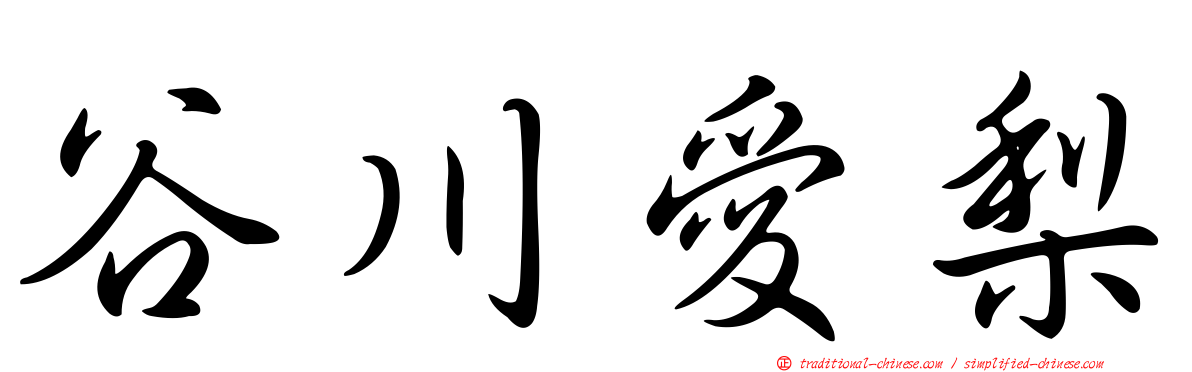 谷川愛梨

正 traditional-chinese.com / simplified-chinese.com